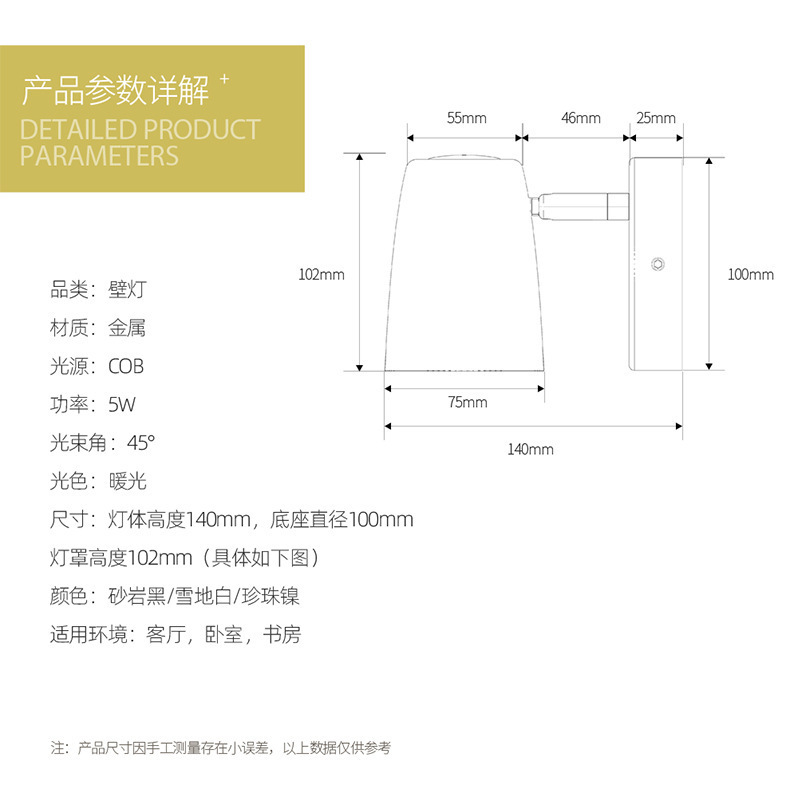 产品参数详解 +
DETAILED PRODUCT PARAMETERS

55mm
46mm
25mm
102mm
100mm
75mm
140mm

品类：壁灯
材质：金属
光源：COB
功率：5W
光束角：45°
光色：暖光
尺寸：灯体高度140mm，底座直径100mm
灯罩高度102mm（具体如下图）
颜色：砂岩黑/雪地白/珍珠镍
适用环境：客厅，卧室，书房

注：产品尺寸因手工测量存在小误差，以上数据仅供参考